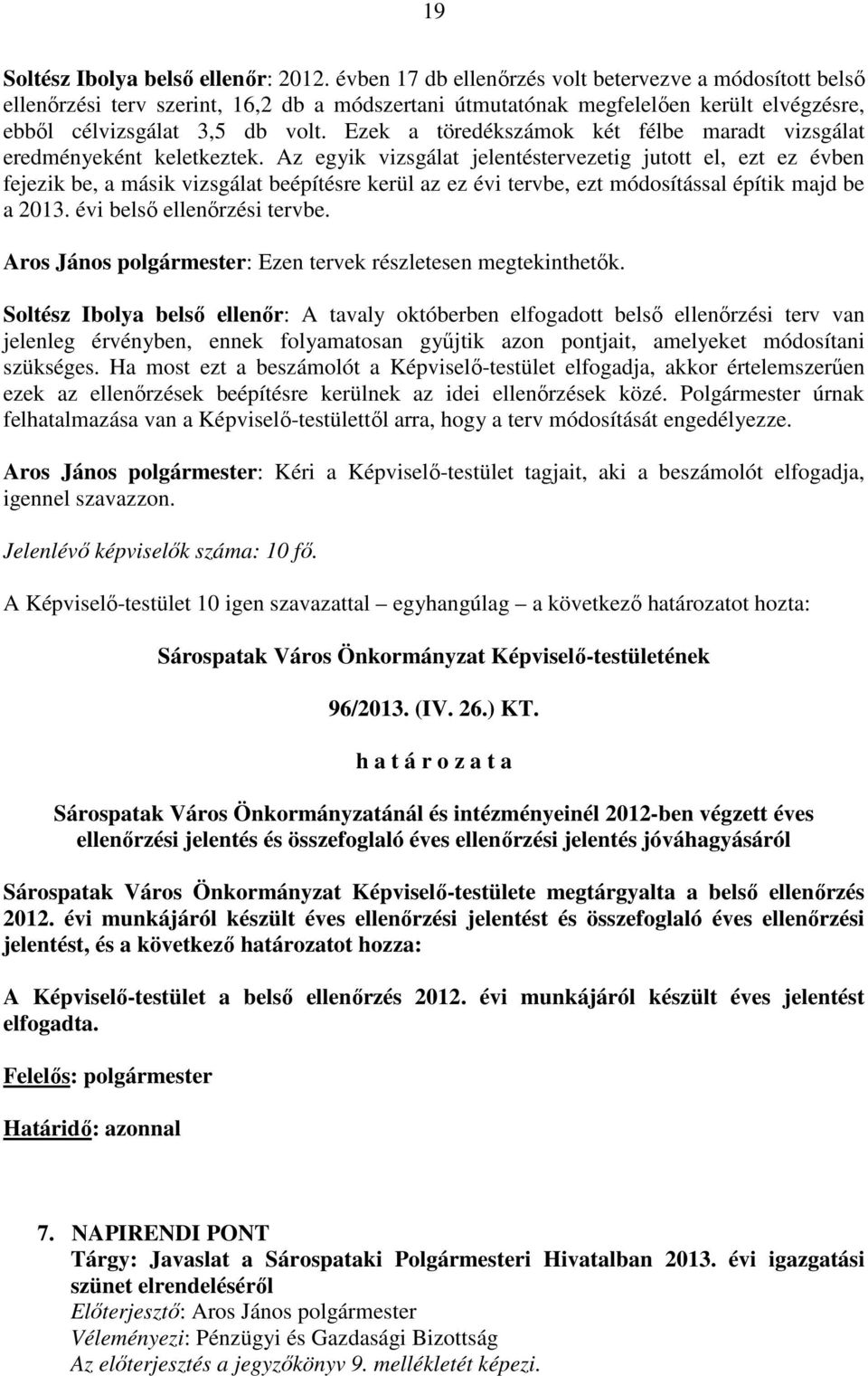 19

Soltész Ibolya belső ellenőr: 2012. évben 17 db ellenőrzés volt betervezve a módosított belső ellenőrzési terv szerint, 16,2 db a módszertani útmutatónak megfelelően került elvégzésre, ebből célvizsgálat 3,5 db volt. Ezek a töredékszámok két félbe maradt vizsgálat eredményeként keletkeztek. Az egyik vizsgálat jelentéstervezetig jutott el, ezt ez évben fejezik be, a másik vizsgálat beépítésre kerül az ez évi tervbe, ezt módosítással építik majd be a 2013. évi belső ellenőrzési tervbe.

Aros János polgármester: Ezen tervek részletesen megtekinthetők.

Soltész Ibolya belső ellenőr: A tavaly októberben elfogadott belső ellenőrzési terv van jelenleg érvényben, ennek folyamatosan gyűjtik azon pontjait, amelyeket módosítani szükséges. Ha most ezt a beszámolót a Képviselő-testület elfogadja, akkor értelemszerűen ezek az ellenőrzések beépítésre kerülnek az idei ellenőrzések közé. Polgármester úrnak felhatalmazása van a Képviselő-testülettől arra, hogy a terv módosítását engedélyezze.

Aros János polgármester: Kéri a Képviselő-testület tagjait, aki a beszámolót elfogadja, igennel szavazzon.

Jelenlévő képviselők száma: 10 fő.

A Képviselő-testület 10 igen szavazattal – egyhangúlag – a következő határozatot hozta:

Sárospatak Város Önkormányzat Képviselő-testületének

96/2013. (IV. 26.) KT.

h a t á r o z a t a

Sárospatak Város Önkormányzatánál és intézményeinél 2012-ben végzett éves ellenőrzési jelentés és összefoglaló éves ellenőrzési jelentés jóváhagyásáról

Sárospatak Város Önkormányzat Képviselő-testülete megtárgyalta a belső ellenőrzés 2012. évi munkájáról készült éves ellenőrzési jelentést és összefoglaló éves ellenőrzési jelentést, és a következő határozatot hozza:

A Képviselő-testület a belső ellenőrzés 2012. évi munkájáról készült éves jelentést elfogadta.

Felelős: polgármester

Határidő: azonnal

7. NAPIRENDI PONT
Tárgy: Javaslat a Sárospataki Polgármesteri Hivatalban 2013. évi igazgatási szünet elrendeléséről
Előterjesztő: Aros János polgármester
Véleményezi: Pénzügyi és Gazdasági Bizottság
Az előterjesztés a jegyzőkönyv 9. mellékletét képezi.